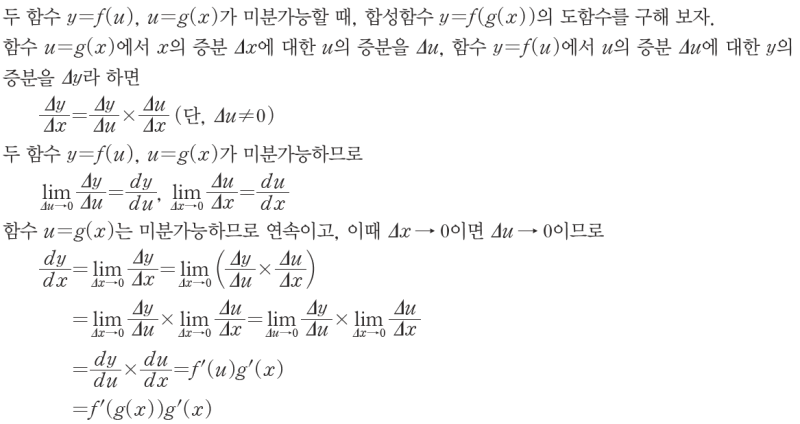 두 함수 $y=f(u)$, $u=g(x)$가 미분가능할 때, 합성함수 $y=f(g(x))$의 도함수를 구해 보자.

함수 $u=g(x)$에서 $x$의 증분 $\Delta x$에 대한 $u$의 증분을 $\Delta u$, 함수 $y=f(u)$에서 $u$의 증분 $\Delta u$에 대한 $y$의 증분을 $\Delta y$라 하면

$\frac{\Delta y}{\Delta x}=\frac{\Delta y}{\Delta u}\times\frac{\Delta u}{\Delta x}$ (단, $\Delta u\neq 0$)

두 함수 $y=f(u)$, $u=g(x)$가 미분가능하므로

$\lim_{\Delta u\to 0}\frac{\Delta y}{\Delta u}=\frac{dy}{du}$, $\lim_{\Delta x\to 0}\frac{\Delta u}{\Delta x}=\frac{du}{dx}$

함수 $u=g(x)$는 미분가능하므로 연속이고, 이때 $\Delta x\to 0$이면 $\Delta u\to 0$이므로

$\frac{dy}{dx}=\lim_{\Delta x\to 0}\frac{\Delta y}{\Delta x}=\lim_{\Delta x\to 0}\left(\frac{\Delta y}{\Delta u}\times\frac{\Delta u}{\Delta x}\right)$

$=\lim_{\Delta x\to 0}\frac{\Delta y}{\Delta u}\times\lim_{\Delta x\to 0}\frac{\Delta u}{\Delta x}=\lim_{\Delta u\to 0}\frac{\Delta y}{\Delta u}\times\lim_{\Delta x\to 0}\frac{\Delta u}{\Delta x}$

$=\frac{dy}{du}\times\frac{du}{dx}=f'(u)g'(x)$

$=f'(g(x))g'(x)$